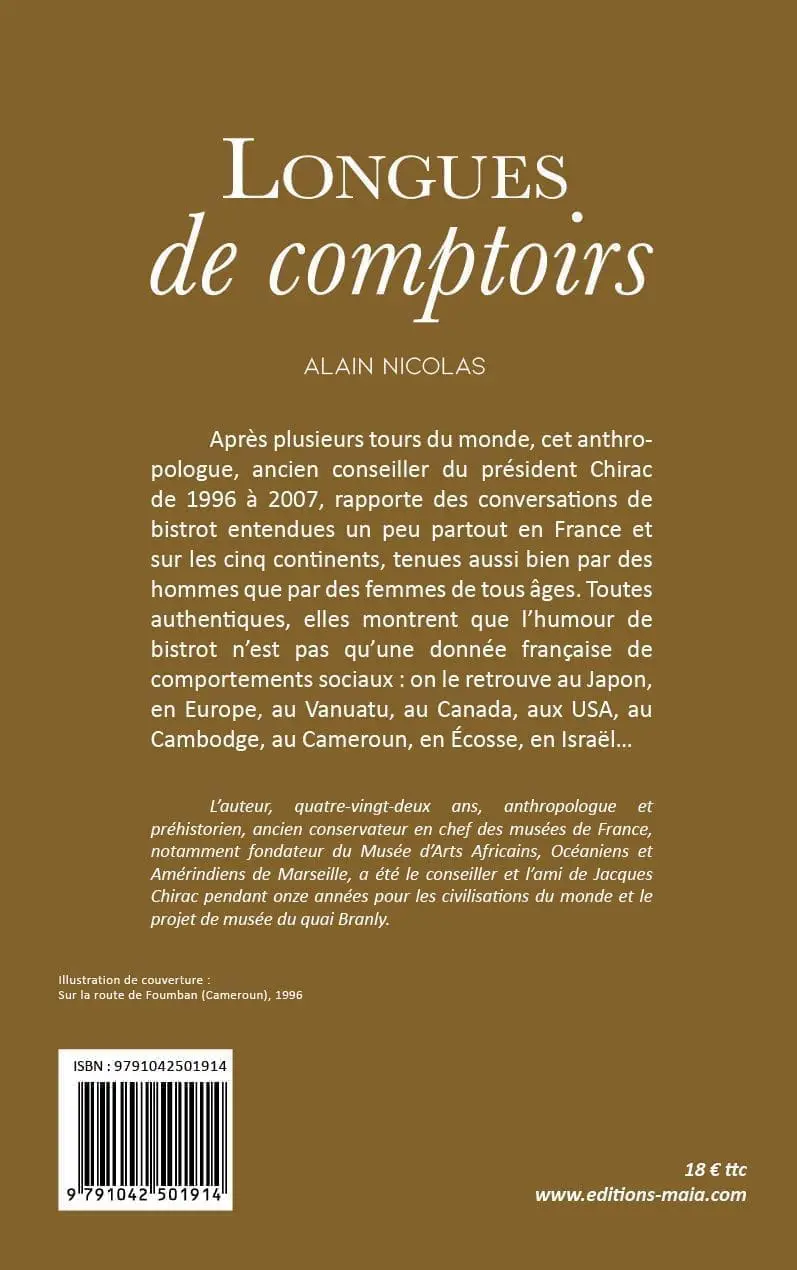 LONGUES
de comptoirs

ALAIN NICOLAS

Après plusieurs tours du monde, cet anthropologue, ancien conseiller du président Chirac de 1996 à 2007, rapporte des conversations de bistrot entendues un peu partout en France et sur les cinq continents, tenues aussi bien par des hommes que par des femmes de tous âges. Toutes authentiques, elles montrent que l'humour de bistrot n'est pas qu'une donnée française de comportements sociaux : on le retrouve au Japon, en Europe, au Vanuatu, au Canada, aux USA, au Cambodge, au Cameroun, en Écosse, en Israël...

L'auteur, quatre-vingt-deux ans, anthropologue et préhistorien, ancien conservateur en chef des musées de France, notamment fondateur du Musée d'Arts Africains, Océaniens et Amérindiens de Marseille, a été le conseiller et l'ami de Jacques Chirac pendant onze années pour les civilisations du monde et le projet de musée du quai Branly.

Illustration de couverture :
Sur la route de Foumban (Cameroun), 1996

ISBN : 9791042501914

9 791042 501914

18 € ttc
www.editions-maia.com